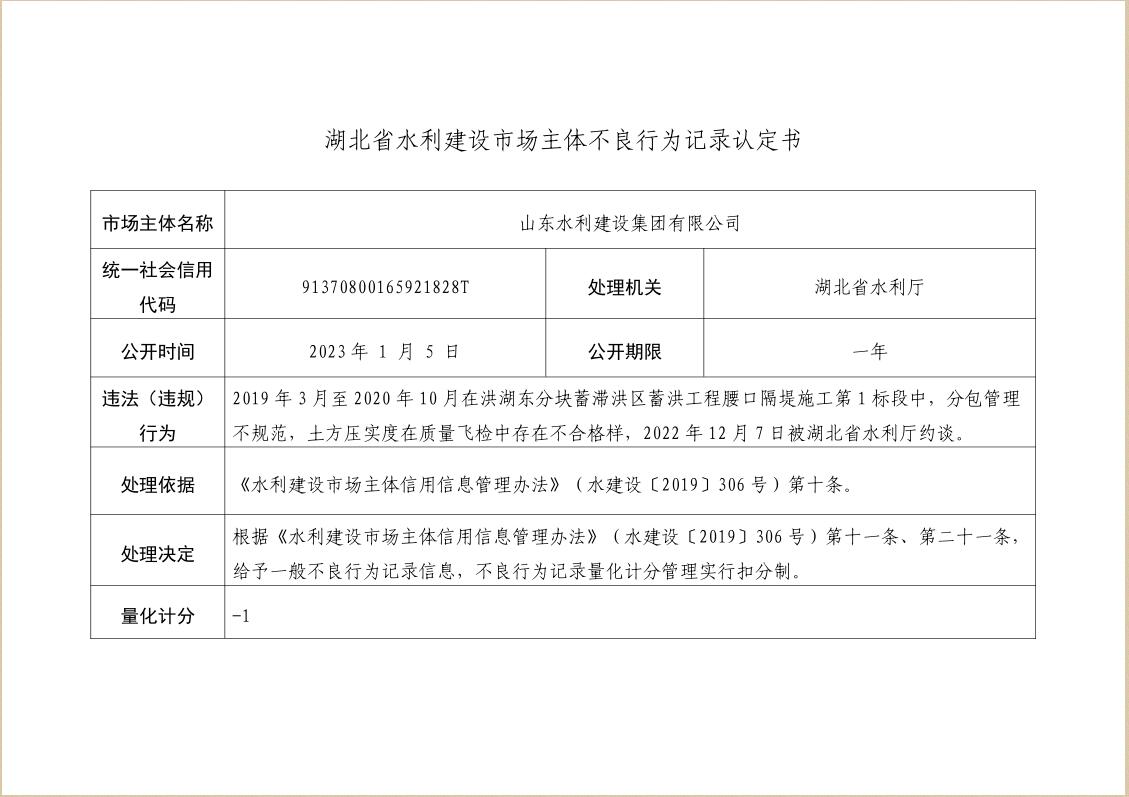 湖北省水利建设市场主体不良行为记录认定书

| 市场主体名称 | 山东水利建设集团有限公司 | | |
|---|---|---|---|
| 统一社会信用代码 | 91370800165921828T | 处理机关 | 湖北省水利厅 |
| 公开时间 | 2023 年 1 月 5 日 | 公开期限 | 一年 |
| 违法（违规）行为 | 2019 年 3 月至 2020 年 10 月在洪湖东分块蓄滞洪区蓄洪工程腰口隔堤施工第 1 标段中，分包管理不规范，土方压实度在质量飞检中存在不合格样，2022 年 12 月 7 日被湖北省水利厅约谈。 | | |
| 处理依据 | 《水利建设市场主体信用信息管理办法》（水建设〔2019〕306 号）第十条。 | | |
| 处理决定 | 根据《水利建设市场主体信用信息管理办法》（水建设〔2019〕306 号）第十一条、第二十一条，给予一般不良行为记录信息，不良行为记录量化计分管理实行扣分制。 | | |
| 量化计分 | -1 | | |